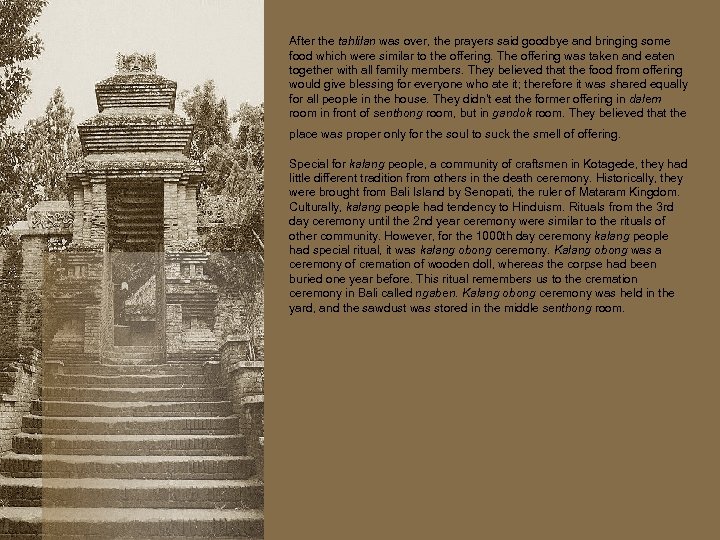 After the tahlilan was over, the prayers said goodbye and bringing some food which were similar to the offering. The offering was taken and eaten together with all family members. They believed that the food from offering would give blessing for everyone who ate it; therefore it was shared equally for all people in the house. They didn't eat the former offering in dalem room in front of senthong room, but in gandok room. They believed that the place was proper only for the soul to suck the smell of offering.

Special for kalang people, a community of craftsmen in Kotagede, they had little different tradition from others in the death ceremony. Historically, they were brought from Bali Island by Senopati, the ruler of Mataram Kingdom. Culturally, kalang people had tendency to Hinduism. Rituals from the 3rd day ceremony until the 2nd year ceremony were similar to the rituals of other community. However, for the 1000th day ceremony kalang people had special ritual, it was kalang obong ceremony. Kalang obong was a ceremony of cremation of wooden doll, whereas the corpse had been buried one year before. This ritual remembers us to the cremation ceremony in Bali called ngaben. Kalang obong ceremony was held in the yard, and the sawdust was stored in the middle senthong room.